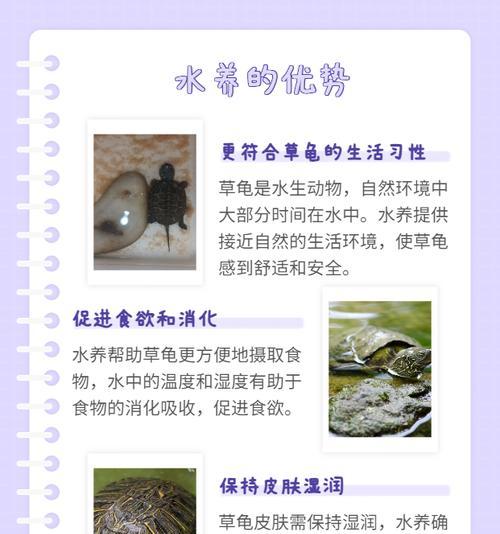 水养的优势

更符合草龟的生活习性

草龟是水生动物，自然环境中大部分时间在水中。水养提供接近自然的生活环境，使草龟感到舒适和安全。

促进食欲和消化

水养帮助草龟更方便地摄取食物，水中的温度和湿度有助于食物的消化吸收，促进食欲。

保持皮肤湿润

草龟皮肤需保持湿润，水养确